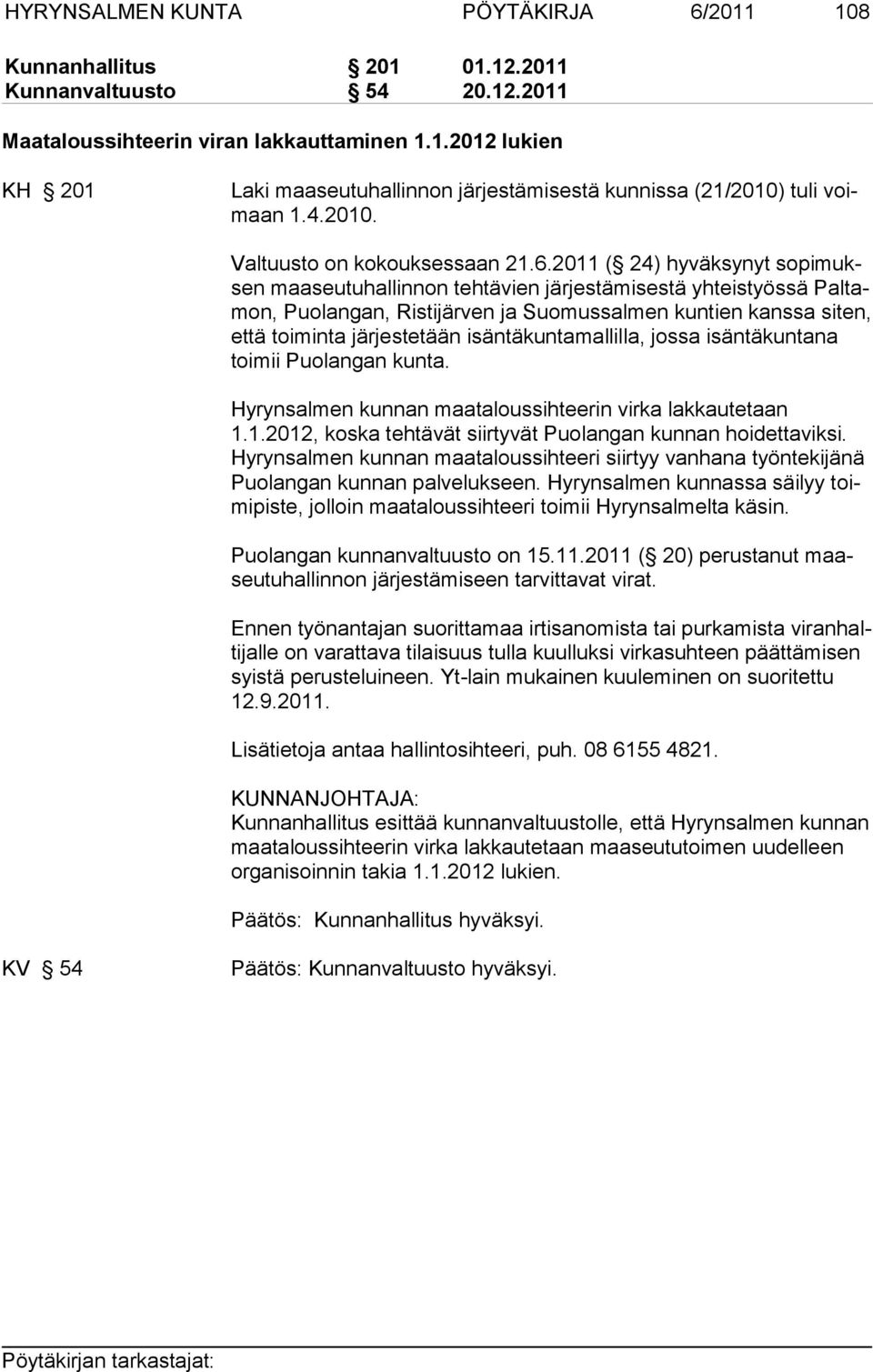 HYRYNSALMEN KUNTA PÖYTÄKIRJA 6/2011 108

Kunnanhallitus § 201 01.12.2011
Kunnanvaltuusto § 54 20.12.2011

Maataloussihteerin viran lakkauttaminen 1.1.2012 lukien

KH § 201

Laki maaseutuhallinnon järjestämisestä kunnissa (21/2010) tuli voimaan 1.4.2010.

Valtuusto on kokouksessaan 21.6.2011 (§ 24) hyväksynyt sopimuksen maaseutuhallinnon tehtävien järjestämisestä yhteistyössä Paltamon, Puolangan, Ristijärven ja Suomussalmen kuntien kanssa siten, että toiminta järjestetään isäntäkuntamallilla, jossa isäntäkuntana toimii Puolangan kunta.

Hyrynsalmen kunnan maataloussihteerin virka lakkautetaan 1.1.2012, koska tehtävät siirtyvät Puolangan kunnan hoidettaviksi. Hyrynsalmen kunnan maataloussihteeri siirtyy vanhana työntekijänä Puolangan kunnan palvelukseen. Hyrynsalmen kunnassa säilyy toimipiste, jolloin maataloussihteeri toimii Hyrynsalmelta käsin.

Puolangan kunnanvaltuusto on 15.11.2011 (§ 20) perustanut maaseutuhallinnon järjestämiseen tarvittavat virat.

Ennen työnantajan suorittamaa irtisanomista tai purkamista viranhaltijalle on varattava tilaisuus tulla kuulluksi virkasuhteen päättämisen syistä perusteluineen. Yt-lain mukainen kuuleminen on suoritettu 12.9.2011.

Lisätietoja antaa hallintosihteeri, puh. 08 6155 4821.

KUNNANJOHTAJA:
Kunnanhallitus esittää kunnanvaltuustolle, että Hyrynsalmen kunnan maataloussihteerin virka lakkautetaan maaseututoimen uudelleen organisoinnin takia 1.1.2012 lukien.

Päätös: Kunnanhallitus hyväksyi.

KV § 54

Päätös: Kunnanvaltuusto hyväksyi.

Pöytäkirjan tarkastajat: